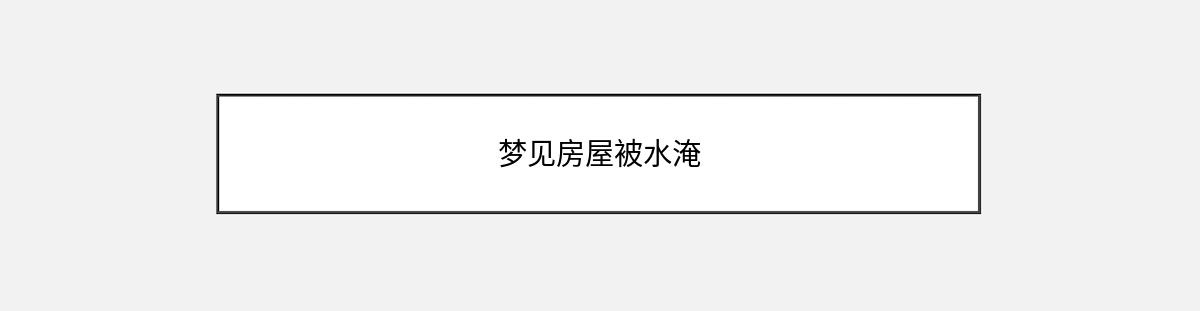 梦见房屋被水淹